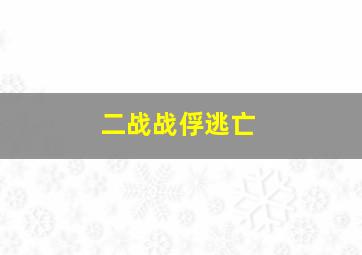 二战战俘逃亡